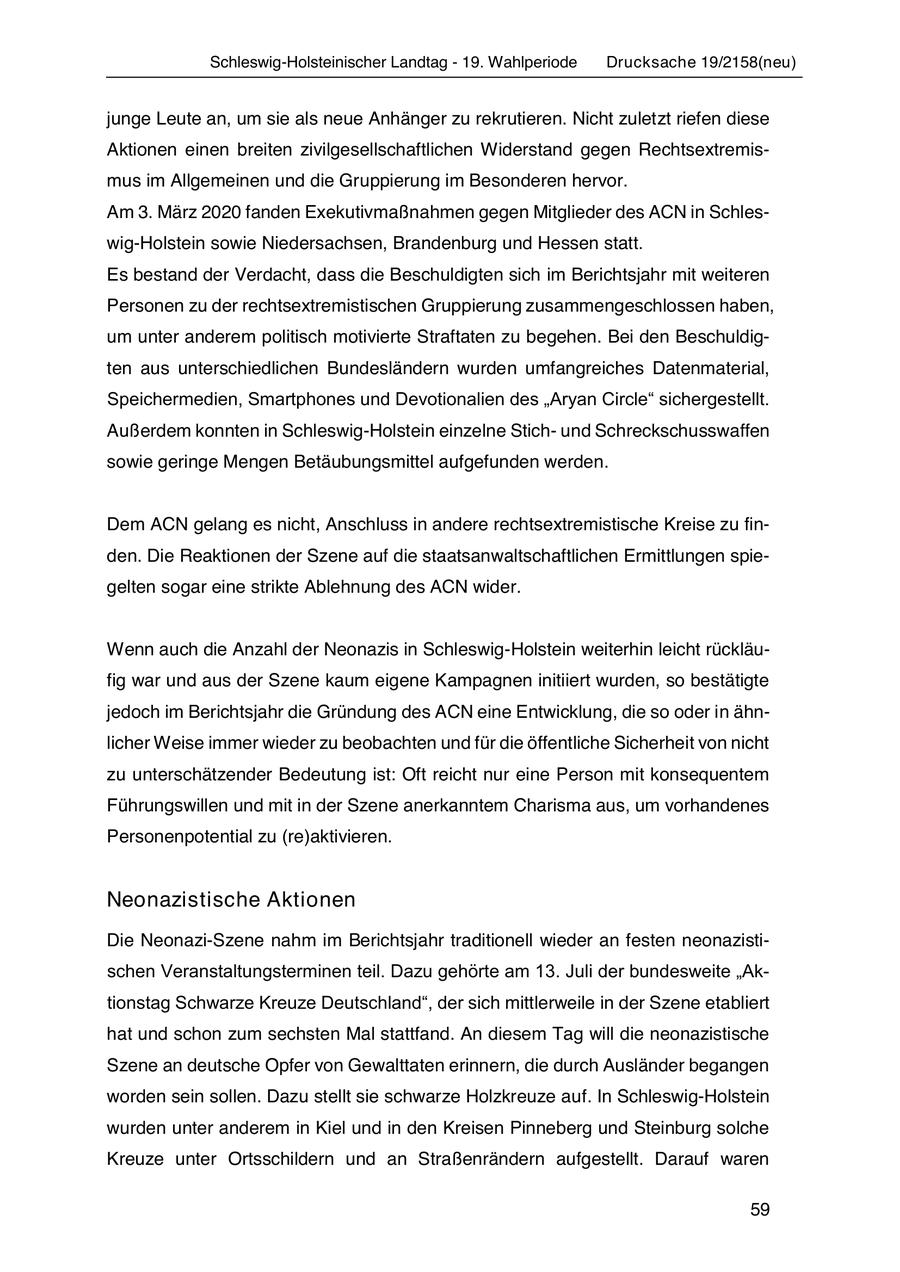 Schleswig-Holsteinischer Landtag - 19. Wahlperiode Drucksache 19/2158(neu)

junge Leute an, um sie als neue Anhänger zu rekrutieren. Nicht zuletzt riefen diese Aktionen einen breiten zivilgesellschaftlichen Widerstand gegen Rechtsextremismus im Allgemeinen und die Gruppierung im Besonderen hervor.
Am 3. März 2020 fanden Exekutivmaßnahmen gegen Mitglieder des ACN in Schleswig-Holstein sowie Niedersachsen, Brandenburg und Hessen statt.
Es bestand der Verdacht, dass die Beschuldigten sich im Berichtsjahr mit weiteren Personen zu der rechtsextremistischen Gruppierung zusammengeschlossen haben, um unter anderem politisch motivierte Straftaten zu begehen. Bei den Beschuldigten aus unterschiedlichen Bundesländern wurden umfangreiches Datenmaterial, Speichermedien, Smartphones und Devotionalien des „Aryan Circle“ sichergestellt. Außerdem konnten in Schleswig-Holstein einzelne Stich- und Schreckschusswaffen sowie geringe Mengen Betäubungsmittel aufgefunden werden.

Dem ACN gelang es nicht, Anschluss in andere rechtsextremistische Kreise zu finden. Die Reaktionen der Szene auf die staatsanwaltschaftlichen Ermittlungen spiegelten sogar eine strikte Ablehnung des ACN wider.

Wenn auch die Anzahl der Neonazis in Schleswig-Holstein weiterhin leicht rückläufig war und aus der Szene kaum eigene Kampagnen initiiert wurden, so bestätigte jedoch im Berichtsjahr die Gründung des ACN eine Entwicklung, die so oder in ähnlicher Weise immer wieder zu beobachten und für die öffentliche Sicherheit von nicht zu unterschätzender Bedeutung ist: Oft reicht nur eine Person mit konsequentem Führungswillen und mit in der Szene anerkanntem Charisma aus, um vorhandenes Personenpotential zu (re)aktivieren.

Neonazistische Aktionen

Die Neonazi-Szene nahm im Berichtsjahr traditionell wieder an festen neonazistischen Veranstaltungsterminen teil. Dazu gehörte am 13. Juli der bundesweite „Aktionstag Schwarze Kreuze Deutschland“, der sich mittlerweile in der Szene etabliert hat und schon zum sechsten Mal stattfand. An diesem Tag will die neonazistische Szene an deutsche Opfer von Gewalttaten erinnern, die durch Ausländer begangen worden sein sollen. Dazu stellt sie schwarze Holzkreuze auf. In Schleswig-Holstein wurden unter anderem in Kiel und in den Kreisen Pinneberg und Steinburg solche Kreuze unter Ortsschildern und an Straßenrändern aufgestellt. Darauf waren

59